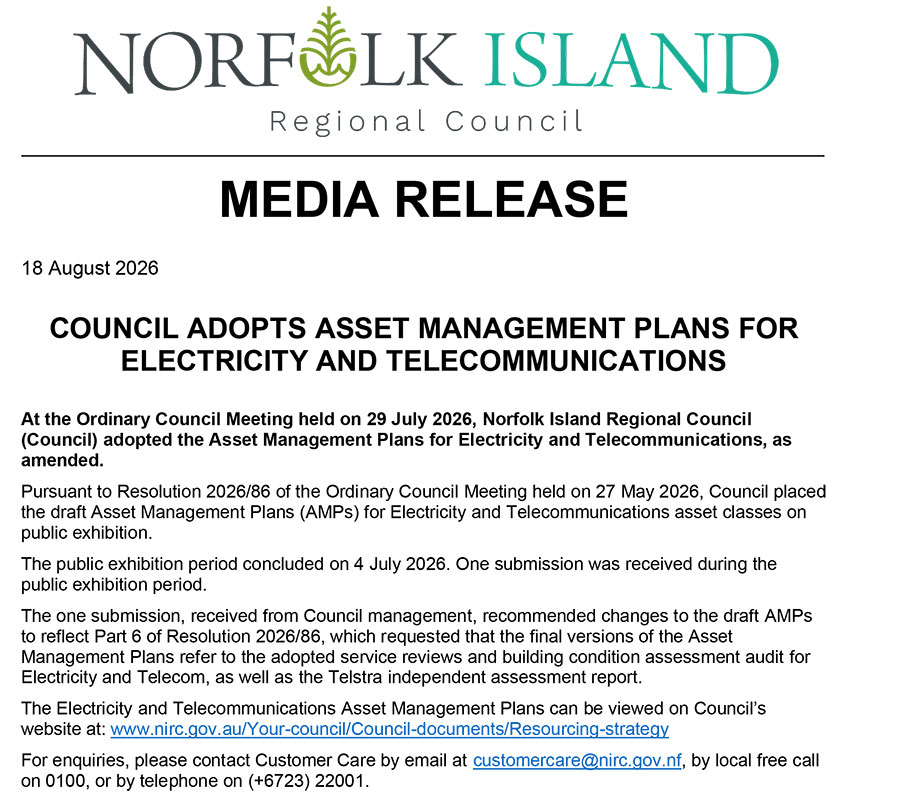 NORFOLK ISLAND
Regional Council

MEDIA RELEASE

18 August 2026

COUNCIL ADOPTS ASSET MANAGEMENT PLANS FOR ELECTRICITY AND TELECOMMUNICATIONS

At the Ordinary Council Meeting held on 29 July 2026, Norfolk Island Regional Council (Council) adopted the Asset Management Plans for Electricity and Telecommunications, as amended.

Pursuant to Resolution 2026/86 of the Ordinary Council Meeting held on 27 May 2026, Council placed the draft Asset Management Plans (AMPs) for Electricity and Telecommunications asset classes on public exhibition.

The public exhibition period concluded on 4 July 2026. One submission was received during the public exhibition period.

The one submission, received from Council management, recommended changes to the draft AMPs to reflect Part 6 of Resolution 2026/86, which requested that the final versions of the Asset Management Plans refer to the adopted service reviews and building condition assessment audit for Electricity and Telecom, as well as the Telstra independent assessment report.

The Electricity and Telecommunications Asset Management Plans can be viewed on Council's website at: www.nirc.gov.au/Your-council/Council-documents/Resourcing-strategy

For enquiries, please contact Customer Care by email at customercare@nirc.gov.nf, by local free call on 0100, or by telephone on (+6723) 22001.